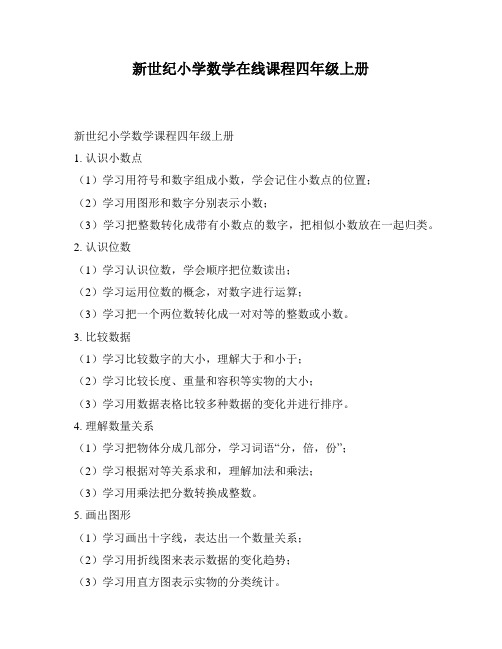 新世纪小学数学在线课程四年级上册

新世纪小学数学课程四年级上册

1. 认识小数点

（1）学习用符号和数字组成小数，学会记住小数点的位置；

（2）学习用图形和数字分别表示小数；

（3）学习把整数转化成带有小数点的数字，把相似小数放在一起归类。

2. 认识位数

（1）学习认识位数，学会顺序把位数读出；

（2）学习运用位数的概念，对数字进行运算；

（3）学习把一个两位数转化成一对对等的整数或小数。

3. 比较数据

（1）学习比较数字的大小，理解大于和小于；

（2）学习比较长度、重量和容积等实物的大小；

（3）学习用数据表格比较多种数据的变化并进行排序。

4. 理解数量关系

（1）学习把物体分成几部分，学习词语“分，倍，份”；

（2）学习根据对等关系求和，理解加法和乘法；

（3）学习用乘法把分数转换成整数。

5. 画出图形

（1）学习画出十字线，表达出一个数量关系；

（2）学习用折线图来表示数据的变化趋势；

（3）学习用直方图表示实物的分类统计。